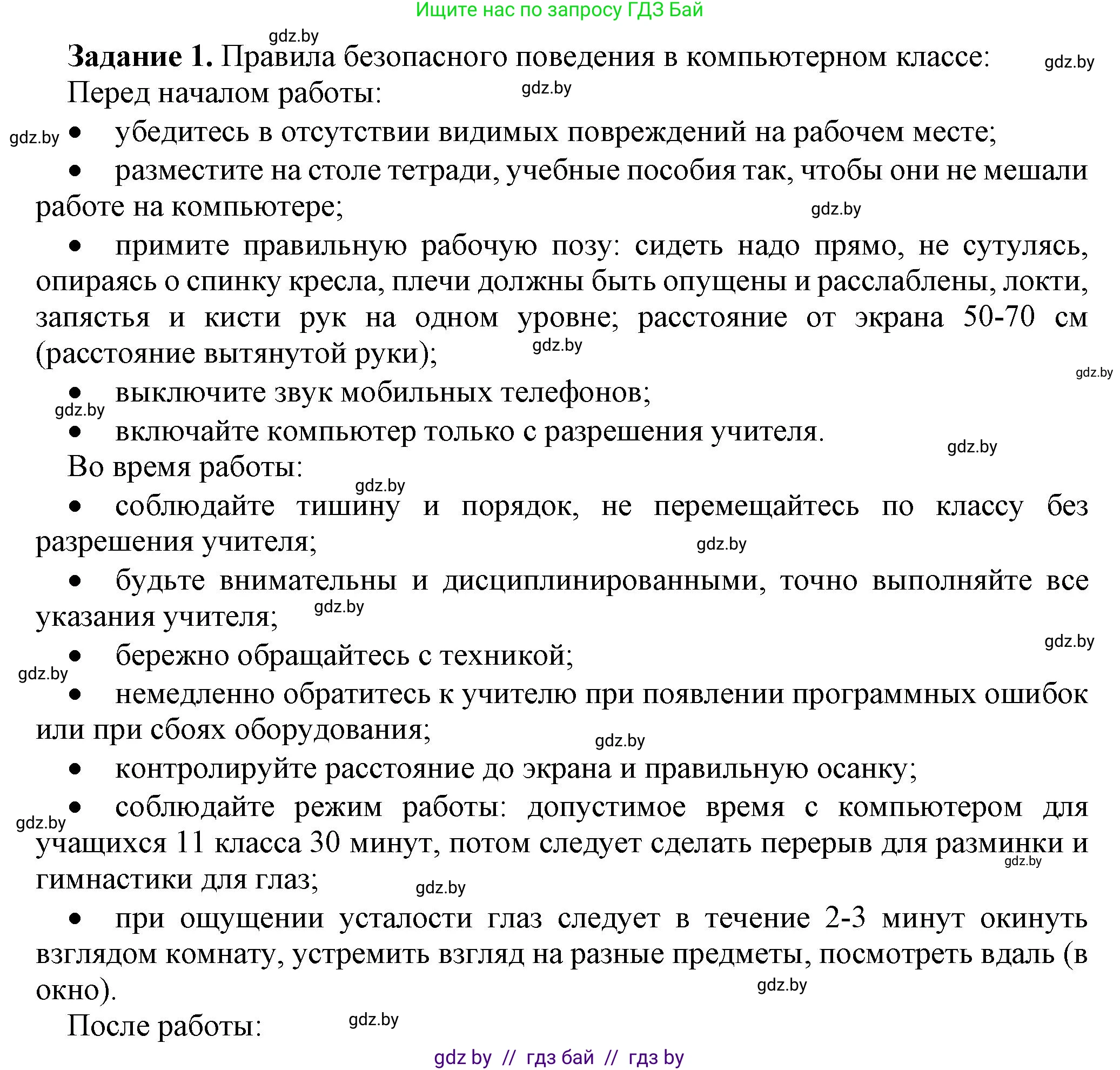 Ищите нас по запросу ГДЗ Бай

gdz.by

**Задание 1.** Правила безопасного поведения в компьютерном классе: gdz.by

Перед началом работы: gdz.by

gdz.by • убедитесь в отсутствии видимых повреждений на рабочем месте;

• разместите на столе тетради, учебные пособия так, чтобы они не мешали работе на компьютере; gdz.by

• примите правильную рабочую позу: сидеть надо прямо, не сутулясь, опираясь о спинку кресла, плечи должны быть опущены и расслаблены, локти, запястья и кисти рук на одном уровне; расстояние от экрана 50-70 см (расстояние вытянутой руки); gdz.by

gdz.by

• выключите звук мобильных телефонов; gdz.by

• включайте компьютер только с разрешения учителя. gdz.by

Во время работы: gdz.by

• соблюдайте тишину и порядок, не перемещайтесь по классу без разрешения учителя; gdz.by

• будьте внимательны и дисциплинированными, точно выполняйте все указания учителя; gdz.by

gdz.by

• бережно обращайтесь с техникой; gdz.by

• немедленно обратитесь к учителю при появлении программных ошибок или при сбоях оборудования; gdz.by

• контролируйте расстояние до экрана и правильную осанку;

gdz.by • соблюдайте режим работы: допустимое время с компьютером для учащихся 11 класса 30 минут, потом следует сделать перерыв для разминки и гимнастики для глаз; gdz.by gdz.by

• при ощущении усталости глаз следует в течение 2-3 минут окинуть взглядом комнату, устремить взгляд на разные предметы, посмотреть вдаль (в окно). gdz.by

После работы: gdz.by

gdz by // гдз бай // гдз by